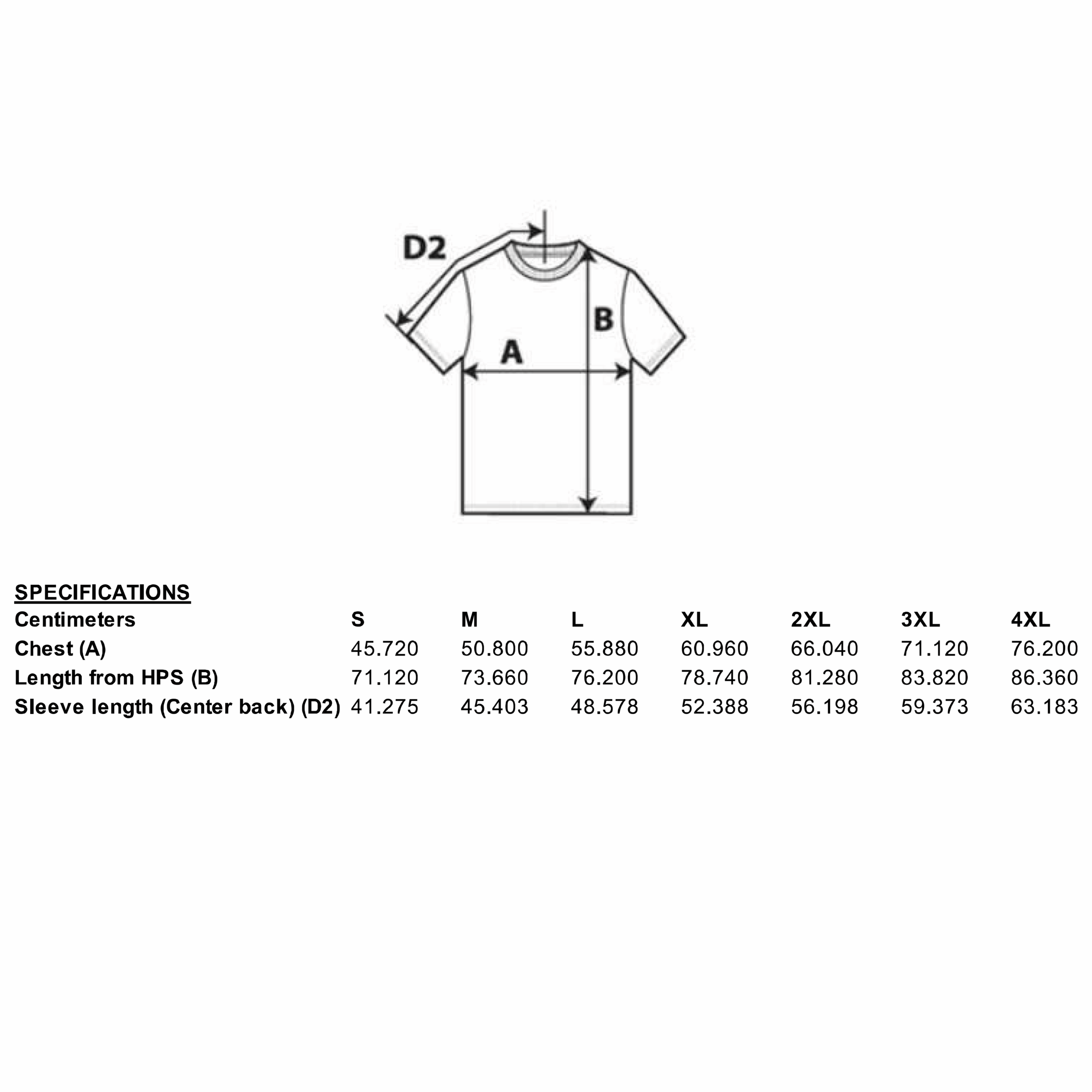 D2

B

A

SPECIFICATIONS

| Centimeters | S | M | L | XL | 2XL | 3XL | 4XL |
|---|---|---|---|---|---|---|---|
| Chest (A) | 45.720 | 50.800 | 55.880 | 60.960 | 66.040 | 71.120 | 76.200 |
| Length from HPS (B) | 71.120 | 73.660 | 76.200 | 78.740 | 81.280 | 83.820 | 86.360 |
| Sleeve length (Center back) (D2) | 41.275 | 45.403 | 48.578 | 52.388 | 56.198 | 59.373 | 63.183 |